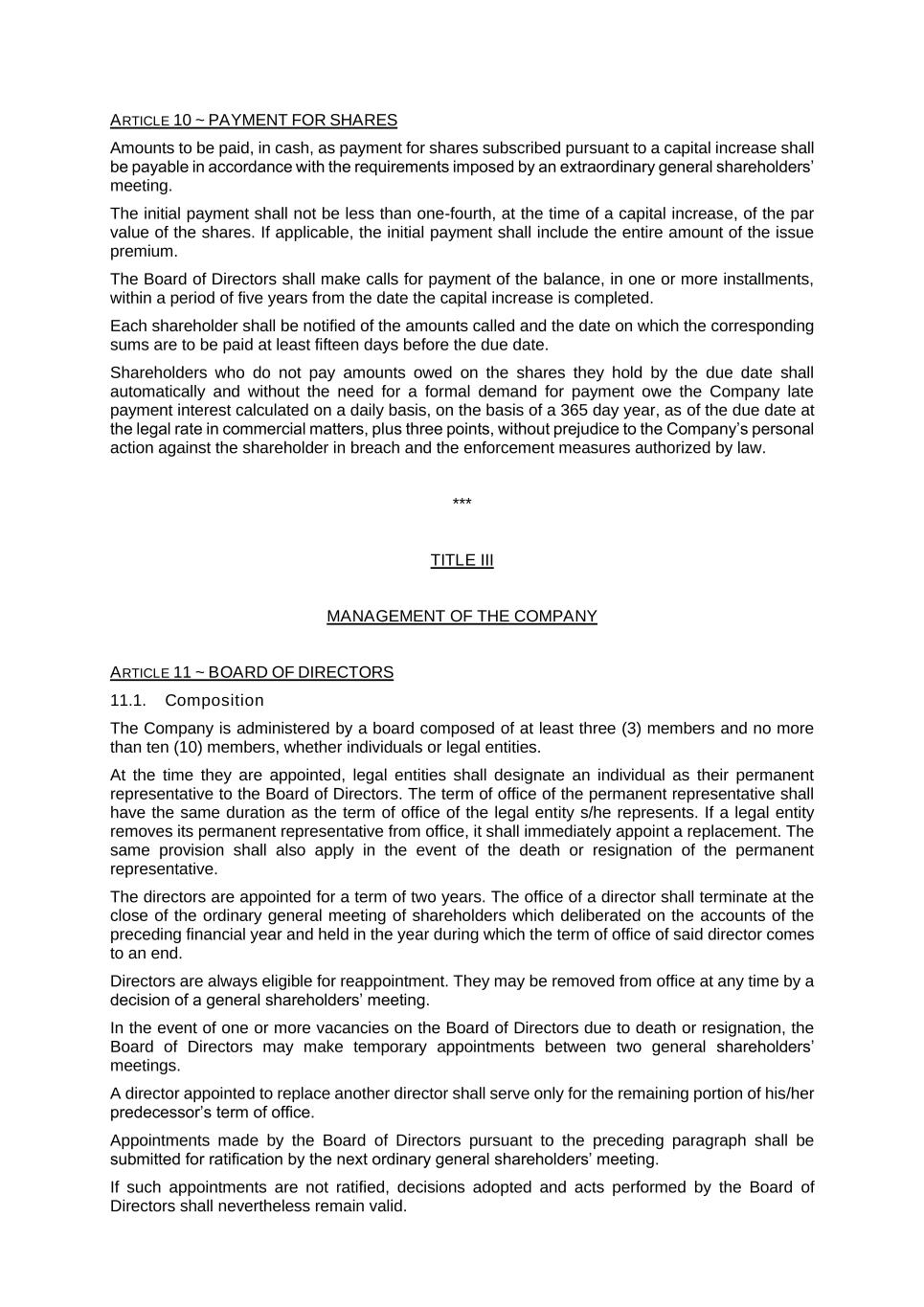 ARTICLE 10 ~ PAYMENT FOR SHARES

Amounts to be paid, in cash, as payment for shares subscribed pursuant to a capital increase shall be payable in accordance with the requirements imposed by an extraordinary general shareholders' meeting.

The initial payment shall not be less than one-fourth, at the time of a capital increase, of the par value of the shares. If applicable, the initial payment shall include the entire amount of the issue premium.

The Board of Directors shall make calls for payment of the balance, in one or more installments, within a period of five years from the date the capital increase is completed.

Each shareholder shall be notified of the amounts called and the date on which the corresponding sums are to be paid at least fifteen days before the due date.

Shareholders who do not pay amounts owed on the shares they hold by the due date shall automatically and without the need for a formal demand for payment owe the Company late payment interest calculated on a daily basis, on the basis of a 365 day year, as of the due date at the legal rate in commercial matters, plus three points, without prejudice to the Company's personal action against the shareholder in breach and the enforcement measures authorized by law.

***

TITLE III

MANAGEMENT OF THE COMPANY

ARTICLE 11 ~ BOARD OF DIRECTORS

11.1. Composition

The Company is administered by a board composed of at least three (3) members and no more than ten (10) members, whether individuals or legal entities.

At the time they are appointed, legal entities shall designate an individual as their permanent representative to the Board of Directors. The term of office of the permanent representative shall have the same duration as the term of office of the legal entity s/he represents. If a legal entity removes its permanent representative from office, it shall immediately appoint a replacement. The same provision shall also apply in the event of the death or resignation of the permanent representative.

The directors are appointed for a term of two years. The office of a director shall terminate at the close of the ordinary general meeting of shareholders which deliberated on the accounts of the preceding financial year and held in the year during which the term of office of said director comes to an end.

Directors are always eligible for reappointment. They may be removed from office at any time by a decision of a general shareholders' meeting.

In the event of one or more vacancies on the Board of Directors due to death or resignation, the Board of Directors may make temporary appointments between two general shareholders' meetings.

A director appointed to replace another director shall serve only for the remaining portion of his/her predecessor's term of office.

Appointments made by the Board of Directors pursuant to the preceding paragraph shall be submitted for ratification by the next ordinary general shareholders' meeting.

If such appointments are not ratified, decisions adopted and acts performed by the Board of Directors shall nevertheless remain valid.